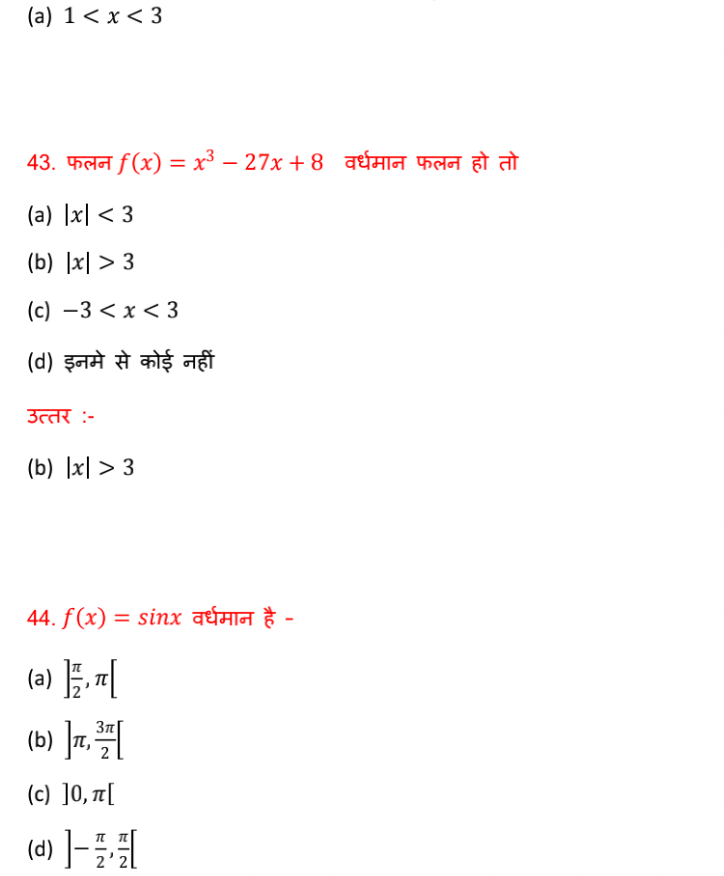 (a) $1 < x < 3$

43. फलन $f(x) = x^3 - 27x + 8$ वर्धमान फलन हो तो

(a) $|x| < 3$

(b) $|x| > 3$

(c) $-3 < x < 3$

(d) इनमे से कोई नहीं

उत्तर :-

(b) $|x| > 3$

44. $f(x) = sinx$ वर्धमान है -

(a) $\left]\frac{\pi}{2}, \pi\right[$

(b) $\left]\pi, \frac{3\pi}{2}\right[$

(c) $]0, \pi[$

(d) $\left]-\frac{\pi}{2}, \frac{\pi}{2}\right[$